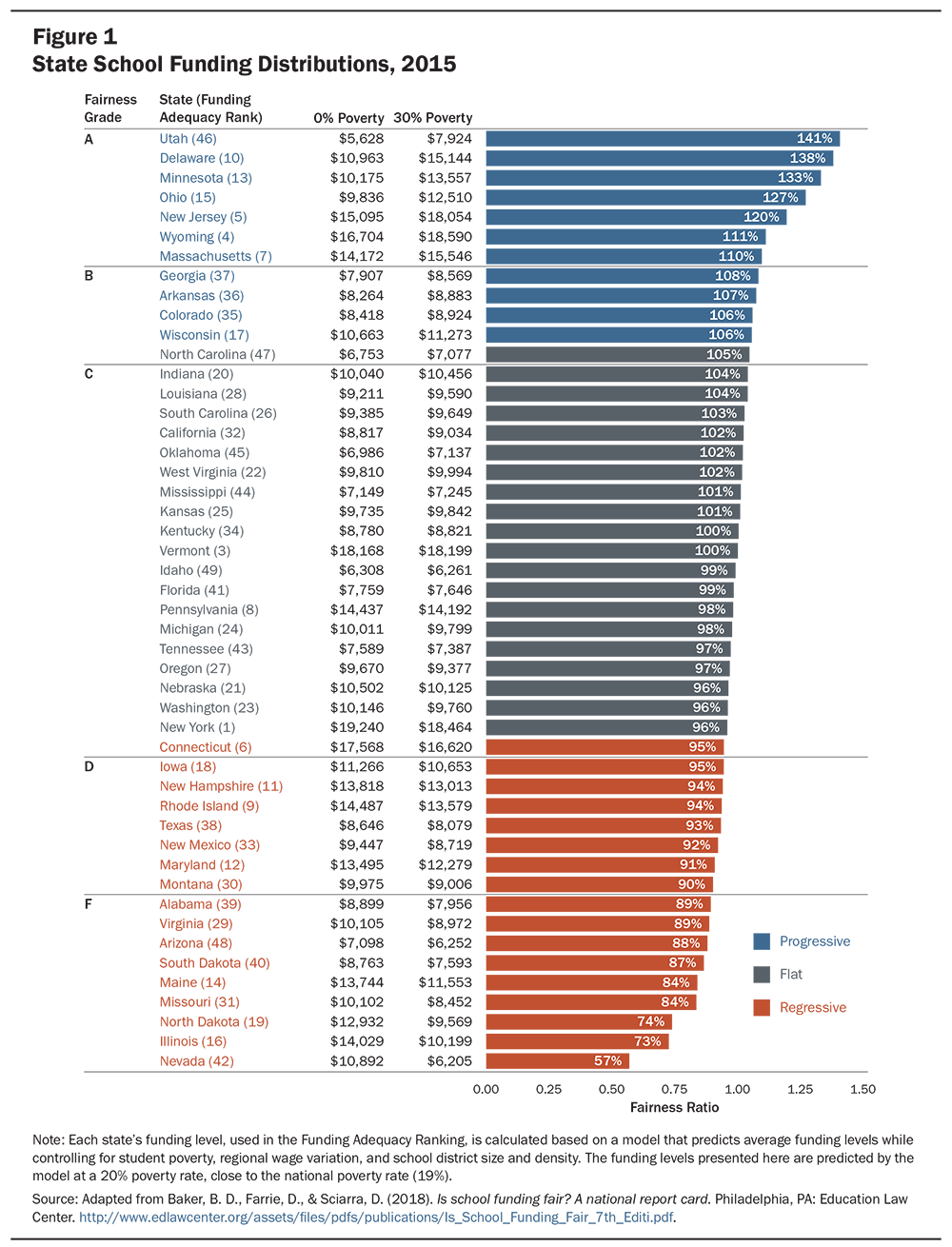 Figure 1
State School Funding Distributions, 2015

| Fairness Grade | State (Funding Adequacy Rank) | 0% Poverty | 30% Poverty | |
|---|---|---|---|---|
| A | Utah (46) | $5,628 | $7,924 | 141% |
| | Delaware (10) | $10,963 | $15,144 | 138% |
| | Minnesota (13) | $10,175 | $13,557 | 133% |
| | Ohio (15) | $9,836 | $12,510 | 127% |
| | New Jersey (5) | $15,095 | $18,054 | 120% |
| | Wyoming (4) | $16,704 | $18,590 | 111% |
| | Massachusetts (7) | $14,172 | $15,546 | 110% |
| B | Georgia (37) | $7,907 | $8,569 | 108% |
| | Arkansas (36) | $8,264 | $8,883 | 107% |
| | Colorado (35) | $8,418 | $8,924 | 106% |
| | Wisconsin (17) | $10,663 | $11,273 | 106% |
| | North Carolina (47) | $6,753 | $7,077 | 105% |
| C | Indiana (20) | $10,040 | $10,456 | 104% |
| | Louisiana (28) | $9,211 | $9,590 | 104% |
| | South Carolina (26) | $9,385 | $9,649 | 103% |
| | California (32) | $8,817 | $9,034 | 102% |
| | Oklahoma (45) | $6,986 | $7,137 | 102% |
| | West Virginia (22) | $9,810 | $9,994 | 102% |
| | Mississippi (44) | $7,149 | $7,245 | 101% |
| | Kansas (25) | $9,735 | $9,842 | 101% |
| | Kentucky (34) | $8,780 | $8,821 | 100% |
| | Vermont (3) | $18,168 | $18,199 | 100% |
| | Idaho (49) | $6,308 | $6,261 | 99% |
| | Florida (41) | $7,759 | $7,646 | 99% |
| | Pennsylvania (8) | $14,437 | $14,192 | 98% |
| | Michigan (24) | $10,011 | $9,799 | 98% |
| | Tennessee (43) | $7,589 | $7,387 | 97% |
| | Oregon (27) | $9,670 | $9,377 | 97% |
| | Nebraska (21) | $10,502 | $10,125 | 96% |
| | Washington (23) | $10,146 | $9,760 | 96% |
| | New York (1) | $19,240 | $18,464 | 96% |
| | Connecticut (6) | $17,568 | $16,620 | 95% |
| D | Iowa (18) | $11,266 | $10,653 | 95% |
| | New Hampshire (11) | $13,818 | $13,013 | 94% |
| | Rhode Island (9) | $14,487 | $13,579 | 94% |
| | Texas (38) | $8,646 | $8,079 | 93% |
| | New Mexico (33) | $9,447 | $8,719 | 92% |
| | Maryland (12) | $13,495 | $12,279 | 91% |
| | Montana (30) | $9,975 | $9,006 | 90% |
| F | Alabama (39) | $8,899 | $7,956 | 89% |
| | Virginia (29) | $10,105 | $8,972 | 89% |
| | Arizona (48) | $7,098 | $6,252 | 88% |
| | South Dakota (40) | $8,763 | $7,593 | 87% |
| | Maine (14) | $13,744 | $11,553 | 84% |
| | Missouri (31) | $10,102 | $8,452 | 84% |
| | North Dakota (19) | $12,932 | $9,569 | 74% |
| | Illinois (16) | $14,029 | $10,199 | 73% |
| | Nevada (42) | $10,892 | $6,205 | 57% |

Progressive
Flat
Regressive

0.00 0.25 0.50 0.75 1.00 1.25 1.50
Fairness Ratio

Note: Each state's funding level, used in the Funding Adequacy Ranking, is calculated based on a model that predicts average funding levels while controlling for student poverty, regional wage variation, and school district size and density. The funding levels presented here are predicted by the model at a 20% poverty rate, close to the national poverty rate (19%).

Source: Adapted from Baker, B. D., Farrie, D., & Sciarra, D. (2018). Is school funding fair? A national report card. Philadelphia, PA: Education Law Center. http://www.edlawcenter.org/assets/files/pdfs/publications/Is_School_Funding_Fair_7th_Editi.pdf.